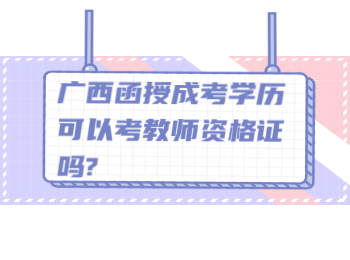 广西函授成考学历可以考教师资格证吗?